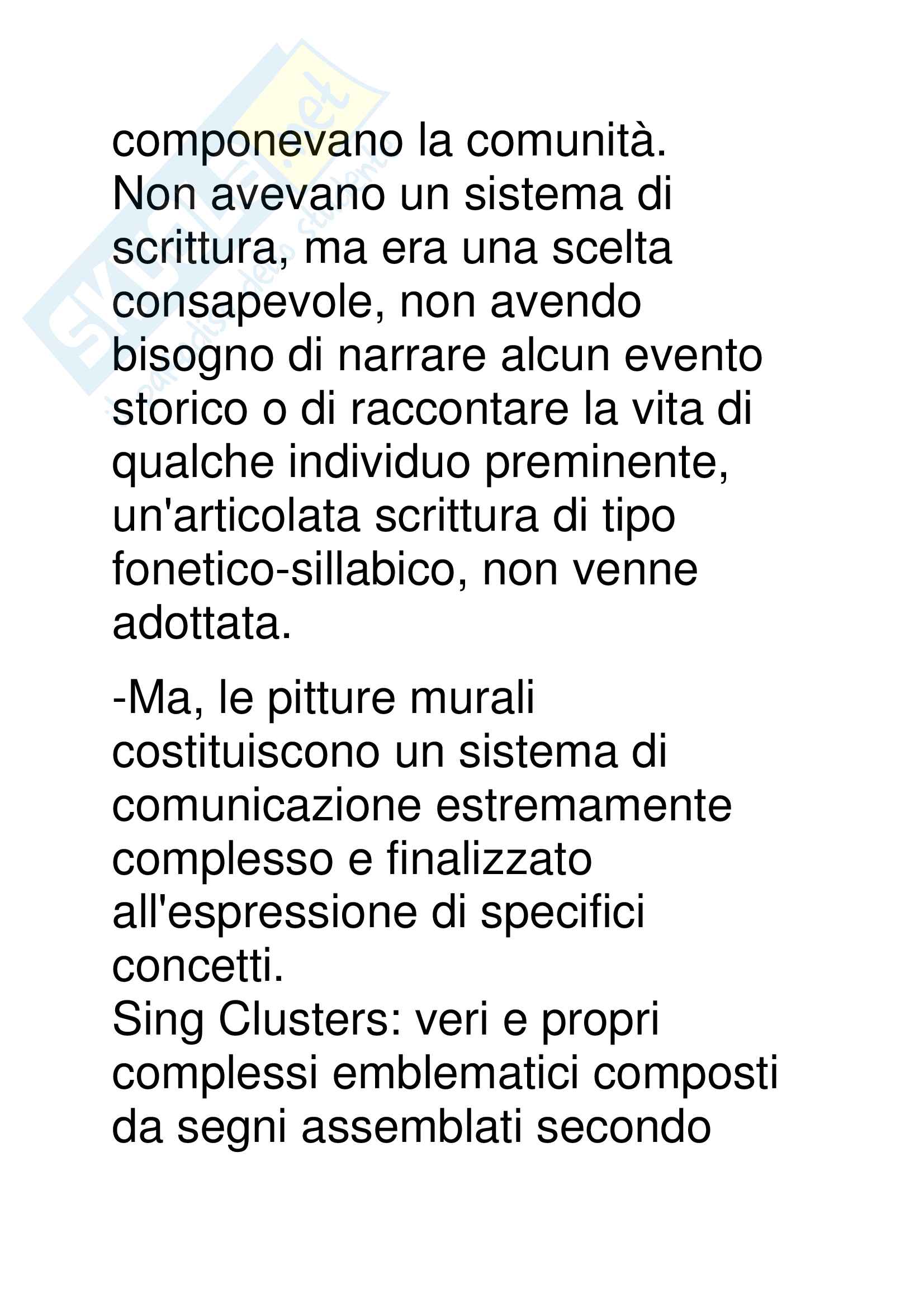 Skuola.net
il paradiso degli studenti

componevano la comunità.
Non avevano un sistema di scrittura, ma era una scelta consapevole, non avendo bisogno di narrare alcun evento storico o di raccontare la vita di qualche individuo preminente, un'articolata scrittura di tipo fonetico-sillabico, non venne adottata.

-Ma, le pitture murali costituiscono un sistema di comunicazione estremamente complesso e finalizzato all'espressione di specifici concetti.
Sing Clusters: veri e propri complessi emblematici composti da segni assemblati secondo